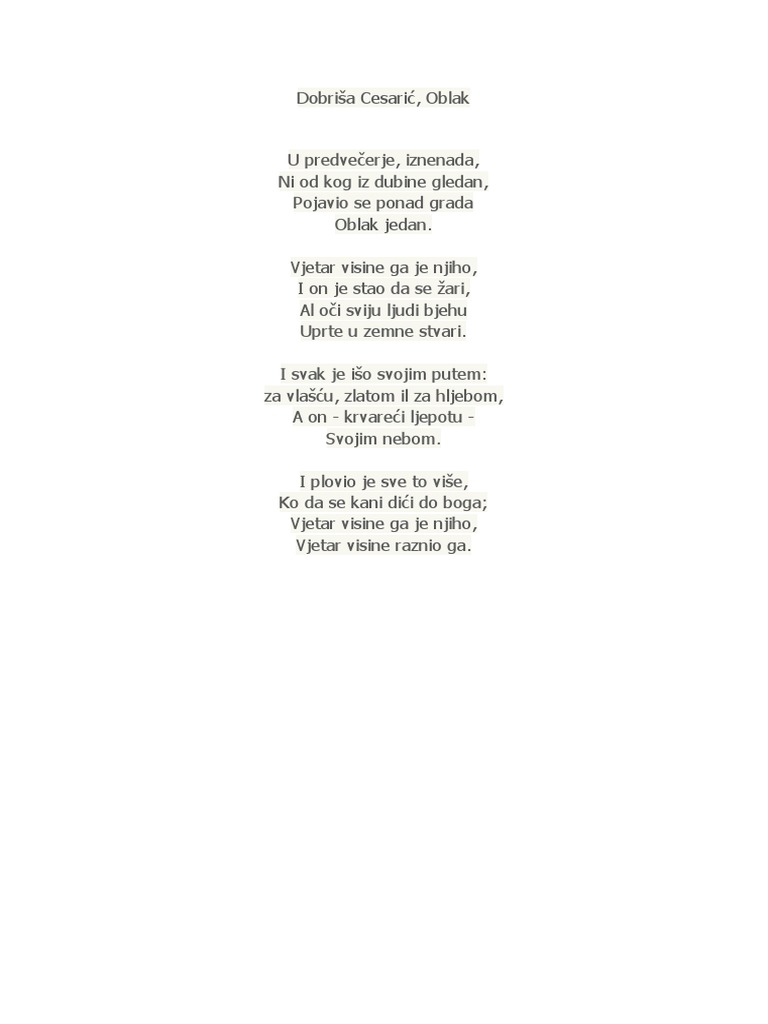 Dobriša Cesarić, Oblak

U predvečerje, iznenada,
Ni od kog iz dubine gledan,
Pojavio se ponad grada
Oblak jedan.

Vjetar visine ga je njiho,
I on je stao da se žari,
Al oči sviju ljudi bjehu
Uprte u zemne stvari.

I svak je išo svojim putem:
za vlašću, zlatom il za hljebom,
A on - krvareći ljepotu -
Svojim nebom.

I plovio je sve to više,
Ko da se kani dići do boga;
Vjetar visine ga je njiho,
Vjetar visine raznio ga.